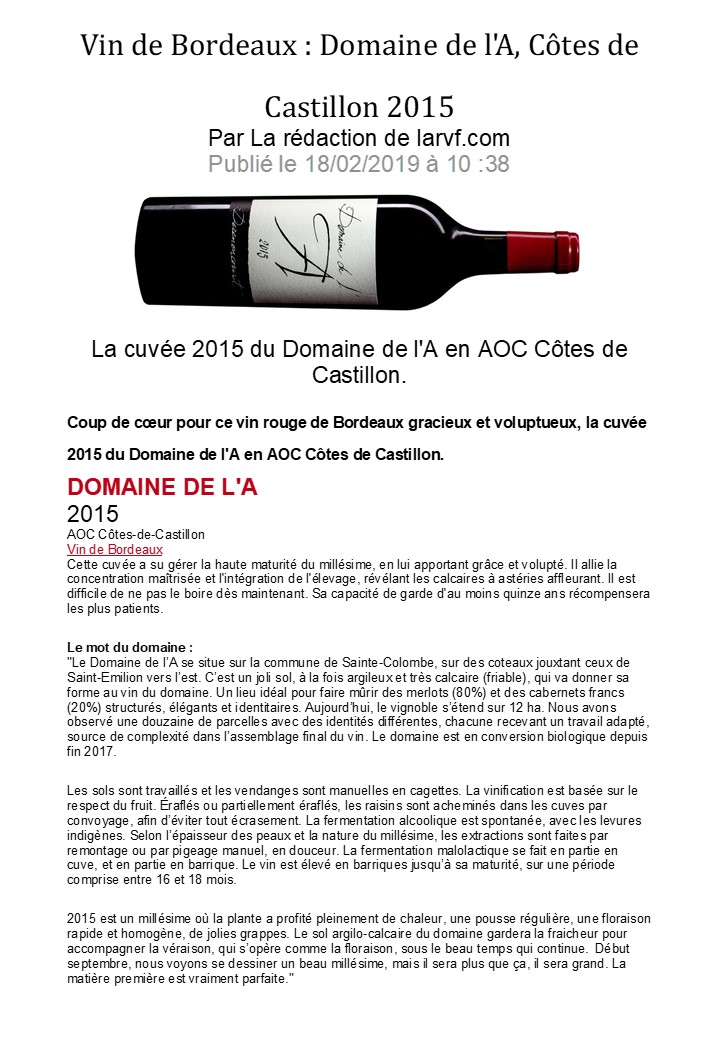 Vin de Bordeaux : Domaine de l'A, Côtes de Castillon 2015

Par La rédaction de larvf.com

Publié le 18/02/2019 à 10 :38

Domaine de l'A

2015

Derenoncourt

La cuvée 2015 du Domaine de l'A en AOC Côtes de Castillon.

Coup de cœur pour ce vin rouge de Bordeaux gracieux et voluptueux, la cuvée 2015 du Domaine de l'A en AOC Côtes de Castillon.

DOMAINE DE L'A

2015

AOC Côtes-de-Castillon

Vin de Bordeaux

Cette cuvée a su gérer la haute maturité du millésime, en lui apportant grâce et volupté. Il allie la concentration maîtrisée et l'intégration de l'élevage, révélant les calcaires à astéries affleurant. Il est difficile de ne pas le boire dès maintenant. Sa capacité de garde d'au moins quinze ans récompensera les plus patients.

Le mot du domaine :
"Le Domaine de l'A se situe sur la commune de Sainte-Colombe, sur des coteaux jouxtant ceux de Saint-Emilion vers l'est. C'est un joli sol, à la fois argileux et très calcaire (friable), qui va donner sa forme au vin du domaine. Un lieu idéal pour faire mûrir des merlots (80%) et des cabernets francs (20%) structurés, élégants et identitaires. Aujourd'hui, le vignoble s'étend sur 12 ha. Nous avons observé une douzaine de parcelles avec des identités différentes, chacune recevant un travail adapté, source de complexité dans l'assemblage final du vin. Le domaine est en conversion biologique depuis fin 2017.

Les sols sont travaillés et les vendanges sont manuelles en cagettes. La vinification est basée sur le respect du fruit. Éraflés ou partiellement éraflés, les raisins sont acheminés dans les cuves par convoyage, afin d'éviter tout écrasement. La fermentation alcoolique est spontanée, avec les levures indigènes. Selon l'épaisseur des peaux et la nature du millésime, les extractions sont faites par remontage ou par pigeage manuel, en douceur. La fermentation malolactique se fait en partie en cuve, et en partie en barrique. Le vin est élevé en barriques jusqu'à sa maturité, sur une période comprise entre 16 et 18 mois.

2015 est un millésime où la plante a profité pleinement de chaleur, une pousse régulière, une floraison rapide et homogène, de jolies grappes. Le sol argilo-calcaire du domaine gardera la fraicheur pour accompagner la véraison, qui s'opère comme la floraison, sous le beau temps qui continue. Début septembre, nous voyons se dessiner un beau millésime, mais il sera plus que ça, il sera grand. La matière première est vraiment parfaite."